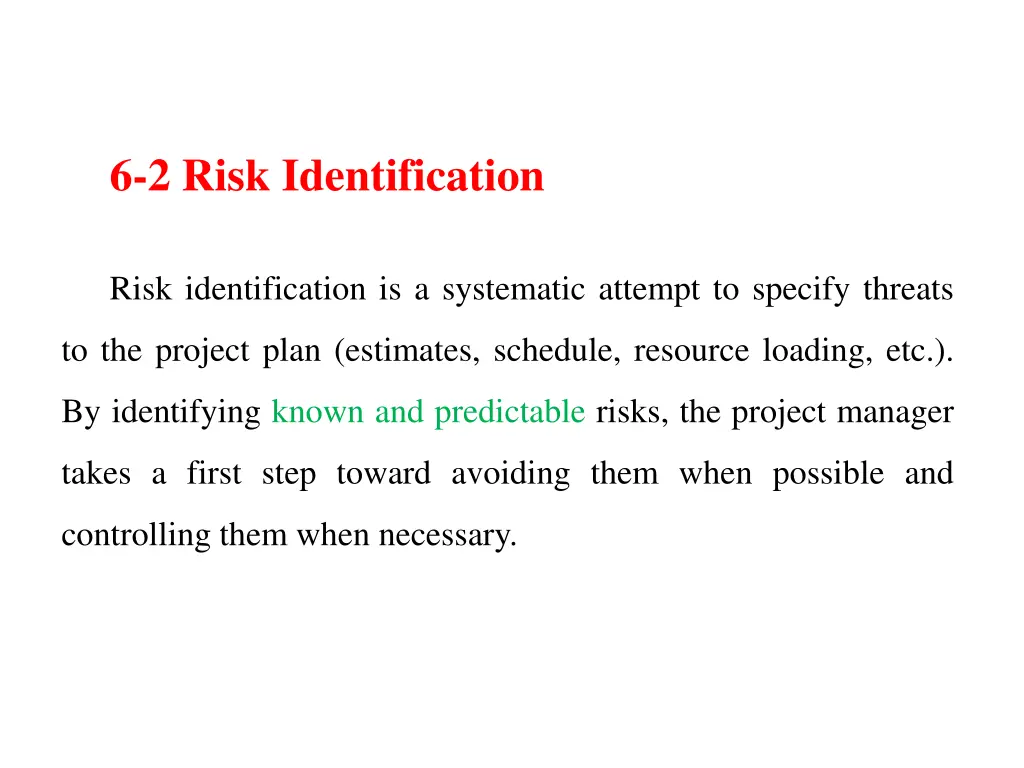 6-2 Risk Identification

Risk identification is a systematic attempt to specify threats to the project plan (estimates, schedule, resource loading, etc.). By identifying known and predictable risks, the project manager takes a first step toward avoiding them when possible and controlling them when necessary.